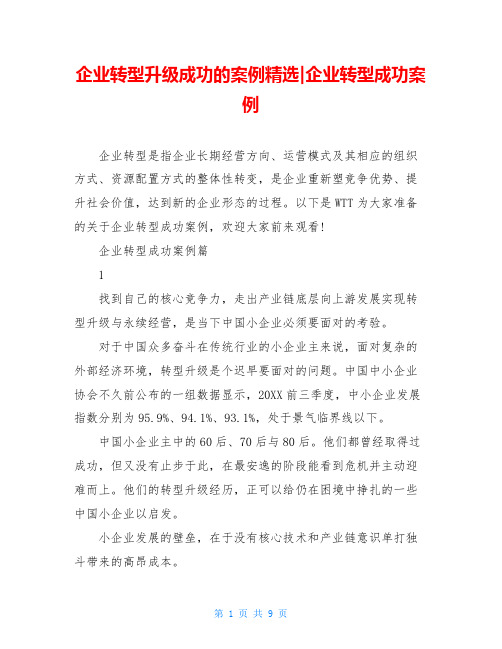 企业转型升级成功的案例精选|企业转型成功案例

企业转型是指企业长期经营方向、运营模式及其相应的组织方式、资源配置方式的整体性转变，是企业重新塑竞争优势、提升社会价值，达到新的企业形态的过程。以下是WTT为大家准备的关于企业转型成功案例，欢迎大家前来观看！

企业转型成功案例篇

1

找到自己的核心竞争力，走出产业链底层向上游发展实现转型升级与永续经营，是当下中国小企业必须要面对的考验。

对于中国众多奋斗在传统行业的小企业主来说，面对复杂的外部经济环境，转型升级是个迟早要面对的问题。中国中小企业协会不久前公布的一组数据显示，20XX前三季度，中小企业发展指数分别为95.9%、94.1%、93.1%，处于景气临界线以下。

中国小企业主中的60后、70后与80后。他们都曾经取得过成功，但又没有止步于此，在最安逸的阶段能看到危机并主动迎难而上。他们的转型升级经历，正可以给仍在困境中挣扎的一些中国小企业以启发。

小企业发展的壁垒，在于没有核心技术和产业链意识单打独斗带来的高昂成本。

第 1 页 共 9 页